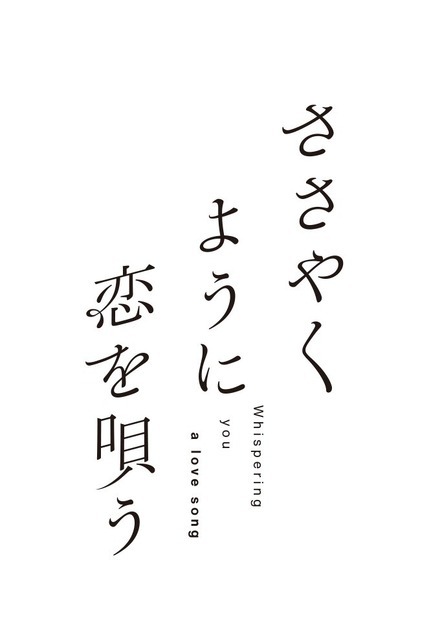 ささやく
ように
恋を唄う

Whispering
you
a love song